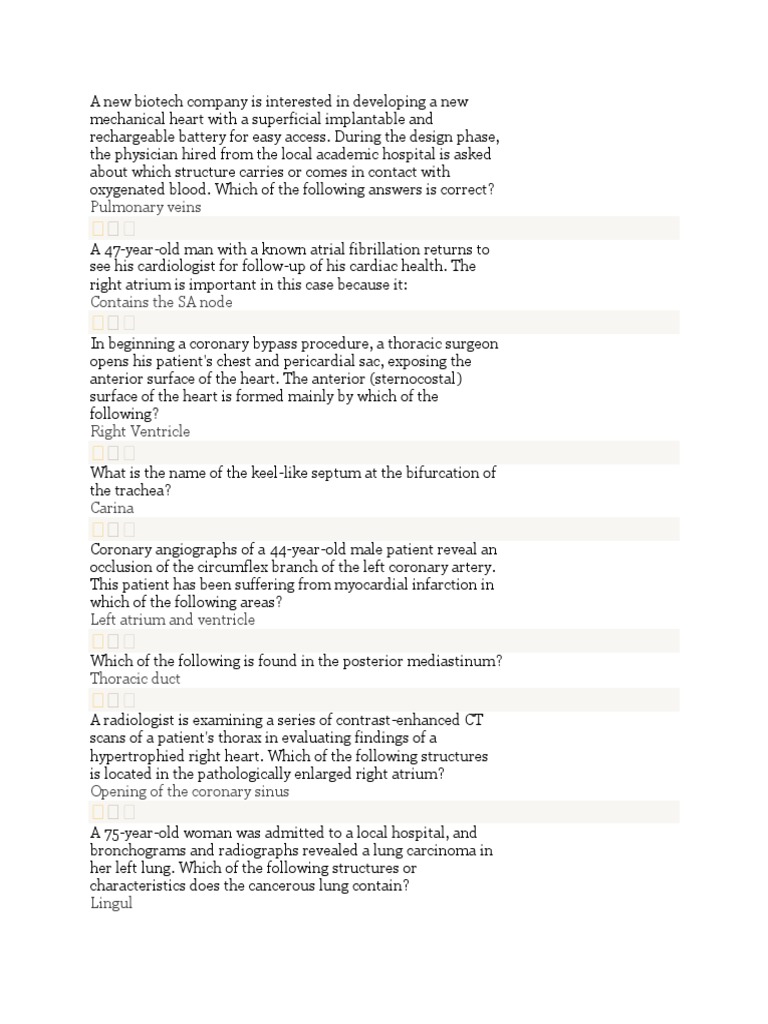 A new biotech company is interested in developing a new mechanical heart with a superficial implantable and rechargeable battery for easy access. During the design phase, the physician hired from the local academic hospital is asked about which structure carries or comes in contact with oxygenated blood. Which of the following answers is correct?
Pulmonary veins

A 47-year-old man with a known atrial fibrillation returns to see his cardiologist for follow-up of his cardiac health. The right atrium is important in this case because it:
Contains the SA node

In beginning a coronary bypass procedure, a thoracic surgeon opens his patient's chest and pericardial sac, exposing the anterior surface of the heart. The anterior (sternocostal) surface of the heart is formed mainly by which of the following?
Right Ventricle

What is the name of the keel-like septum at the bifurcation of the trachea?
Carina

Coronary angiographs of a 44-year-old male patient reveal an occlusion of the circumflex branch of the left coronary artery. This patient has been suffering from myocardial infarction in which of the following areas?
Left atrium and ventricle

Which of the following is found in the posterior mediastinum?
Thoracic duct

A radiologist is examining a series of contrast-enhanced CT scans of a patient's thorax in evaluating findings of a hypertrophied right heart. Which of the following structures is located in the pathologically enlarged right atrium?
Opening of the coronary sinus

A 75-year-old woman was admitted to a local hospital, and bronchograms and radiographs revealed a lung carcinoma in her left lung. Which of the following structures or characteristics does the cancerous lung contain?
Lingul